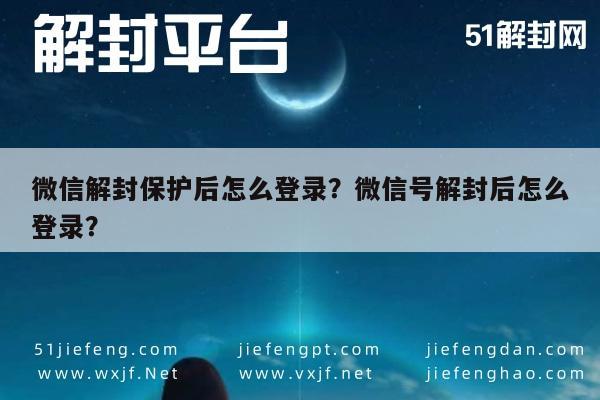 解封平台

51解封网

微信解封保护后怎么登录？微信号解封后怎么登录？

51jiefeng.com
www.wxjf.Net

jiefengpt.com
www.vxjf.net

jiefengdan.com
jiefenghao.com